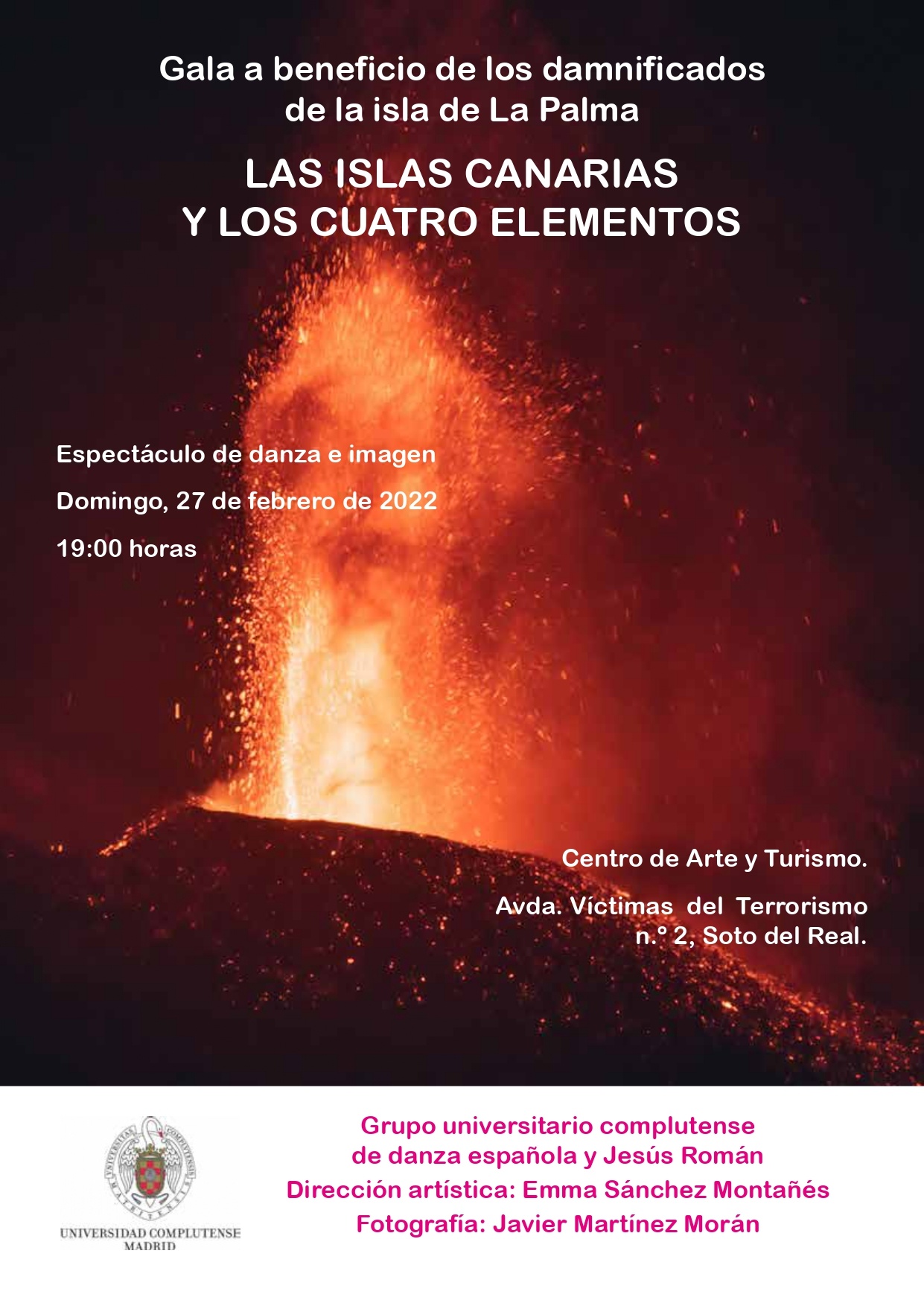 Gala a beneficio de los damnificados de la isla de La Palma

LAS ISLAS CANARIAS
Y LOS CUATRO ELEMENTOS

Espectáculo de danza e imagen

Domingo, 27 de febrero de 2022

19:00 horas

Centro de Arte y Turismo.

Avda. Víctimas del Terrorismo
n.º 2, Soto del Real.

UNIVERSIDAD COMPLUTENSE
MADRID

Grupo universitario complutense
de danza española y Jesús Román
Dirección artística: Emma Sánchez Montañés
Fotografía: Javier Martínez Morán